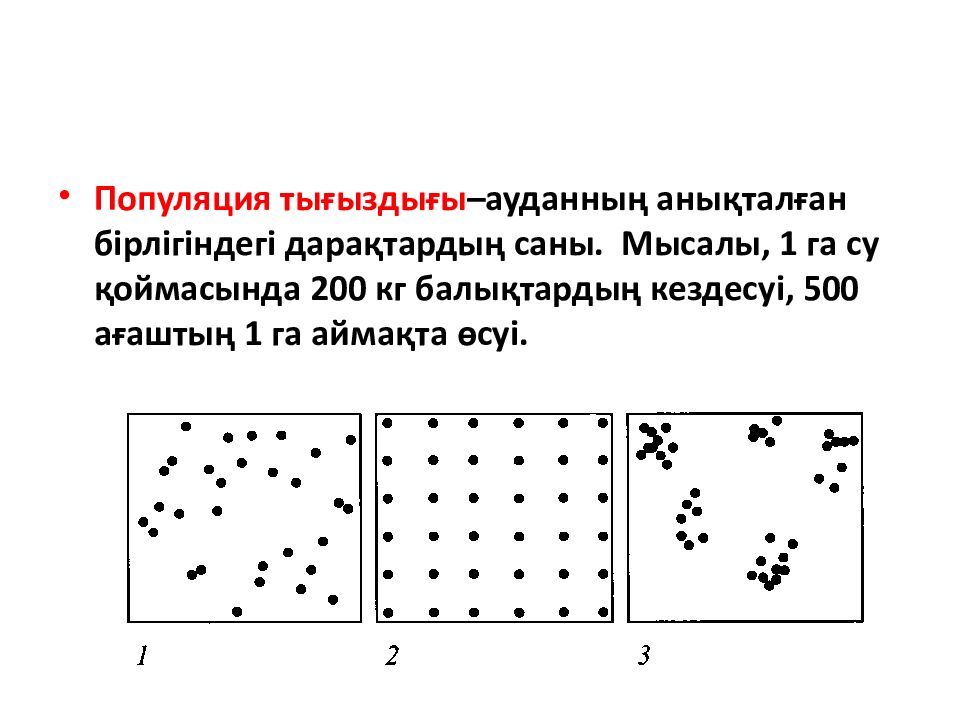 • Популяция тығыздығы–ауданның анықталған бірлігіндегі дарақтардың саны. Мысалы, 1 га су қоймасында 200 кг балықтардың кездесуі, 500 ағаштың 1 га аймақта өсуі.

1 2 3